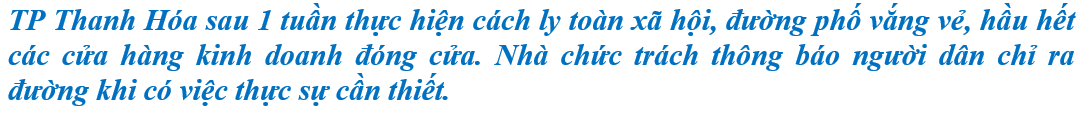 TP Thanh Hóa sau 1 tuần thực hiện cách ly toàn xã hội, đường phố vắng vẻ, hầu hết các cửa hàng kinh doanh đóng cửa. Nhà chức trách thông báo người dân chỉ ra đường khi có việc thực sự cần thiết.